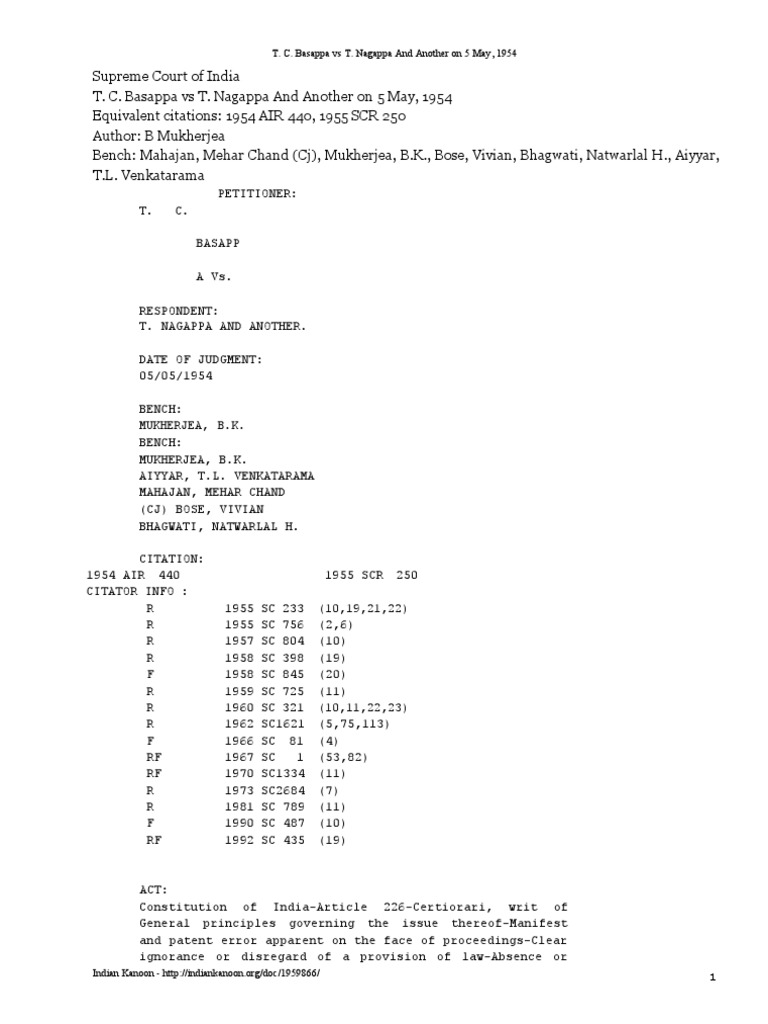 T. C. Basappa vs T. Nagappa And Another on 5 May, 1954

Supreme Court of India
T. C. Basappa vs T. Nagappa And Another on 5 May, 1954
Equivalent citations: 1954 AIR 440, 1955 SCR 250
Author: B Mukherjea
Bench: Mahajan, Mehar Chand (Cj), Mukherjea, B.K., Bose, Vivian, Bhagwati, Natwarlal H., Aiyyar, T.L. Venkatarama

PETITIONER:
T. C.

BASAPP

A Vs.

RESPONDENT:
T. NAGAPPA AND ANOTHER.

DATE OF JUDGMENT:
05/05/1954

BENCH:
MUKHERJEA, B.K.
BENCH:
MUKHERJEA, B.K.
AIYYAR, T.L. VENKATARAMA
MAHAJAN, MEHAR CHAND
(CJ) BOSE, VIVIAN
BHAGWATI, NATWARLAL H.

CITATION:
1954 AIR 440 1955 SCR 250
CITATOR INFO :
R 1955 SC 233 (10,19,21,22)
R 1955 SC 756 (2,6)
R 1957 SC 804 (10)
R 1958 SC 398 (19)
F 1958 SC 845 (20)
R 1959 SC 725 (11)
R 1960 SC 321 (10,11,22,23)
R 1962 SC1621 (5,75,113)
F 1966 SC 81 (4)
RF 1967 SC 1 (53,82)
RF 1970 SC1334 (11)
R 1973 SC2684 (7)
R 1981 SC 789 (11)
F 1990 SC 487 (10)
RF 1992 SC 435 (19)

ACT:
Constitution of India-Article 226-Certiorari, writ of General principles governing the issue thereof-Manifest and patent error apparent on the face of proceedings-Clear ignorance or disregard of a provision of law-Absence or

Indian Kanoon - http://indiankanoon.org/doc/1959866/ 1